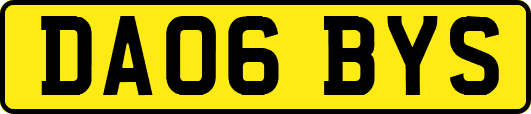 DA06 BYS